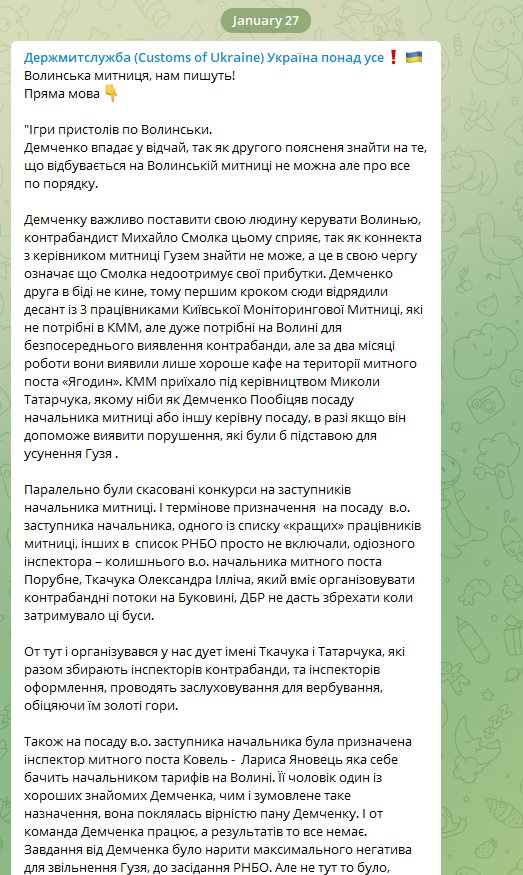 January 27

Держмитслужба (Customs of Ukraine) Україна понад усе ❗ 🇺🇦
Волинська митниця, нам пишуть!
Пряма мова 👇

"Ігри пристолів по Волинськи.
Демченко впадає у відчай, так як другого пояснення знайти на те, що відбувається на Волинській митниці не можна але про все по порядку.

Демченку важливо поставити свою людину керувати Волинью, контрабандист Михайло Смолка цьому сприяє, так як коннекта з керівником митниці Гузем знайти не може, а це в свою чергу означає що Смолка недоотримує свої прибутки. Демченко друга в біді не кине, тому першим кроком сюди відрядили десант із 3 працівниками Київської Моніторингової Митниці, які не потрібні в КММ, але дуже потрібні на Волині для безпосереднього виявлення контрабанди, але за два місяці роботи вони виявили лише хороше кафе на території митного поста «Ягодин». КММ приїхало під керівництвом Миколи Татарчука, якому ніби як Демченко Пообіцяв посаду начальника митниці або іншу керівну посаду, в разі якщо він допоможе виявити порушення, які були б підставою для усунення Гузя .

Паралельно були скасовані конкурси на заступників начальника митниці. І термінове призначення на посаду в.о. заступника начальника, одного із списку «кращих» працівників митниці, інших в список РНБО просто не включали, одіозного інспектора – колишнього в.о. начальника митного поста Порубне, Ткачука Олександра Ілліча, який вміє організовувати контрабандні потоки на Буковині, ДБР не дасть збрехати коли затримувало ці буси.

От тут і організувався у нас дует імені Ткачука і Татарчука, які разом збирають інспекторів контрабанди, та інспекторів оформлення, проводять заслуховування для вербування, обіцяючи їм золоті гори.

Також на посаду в.о. заступника начальника була призначена інспектор митного поста Ковель - Лариса Яновець яка себе бачить начальником тарифів на Волині. Її чоловік один із хороших знайомих Демченка, чим і зумовлене таке назначення, вона поклялась вірністю пану Демченку. І от команда Демченка працює, а результатів то все немає. Завдання від Демченка було нарити максимального негатива для звільнення Гузя, до засідання РНБО. Але не тут то було,